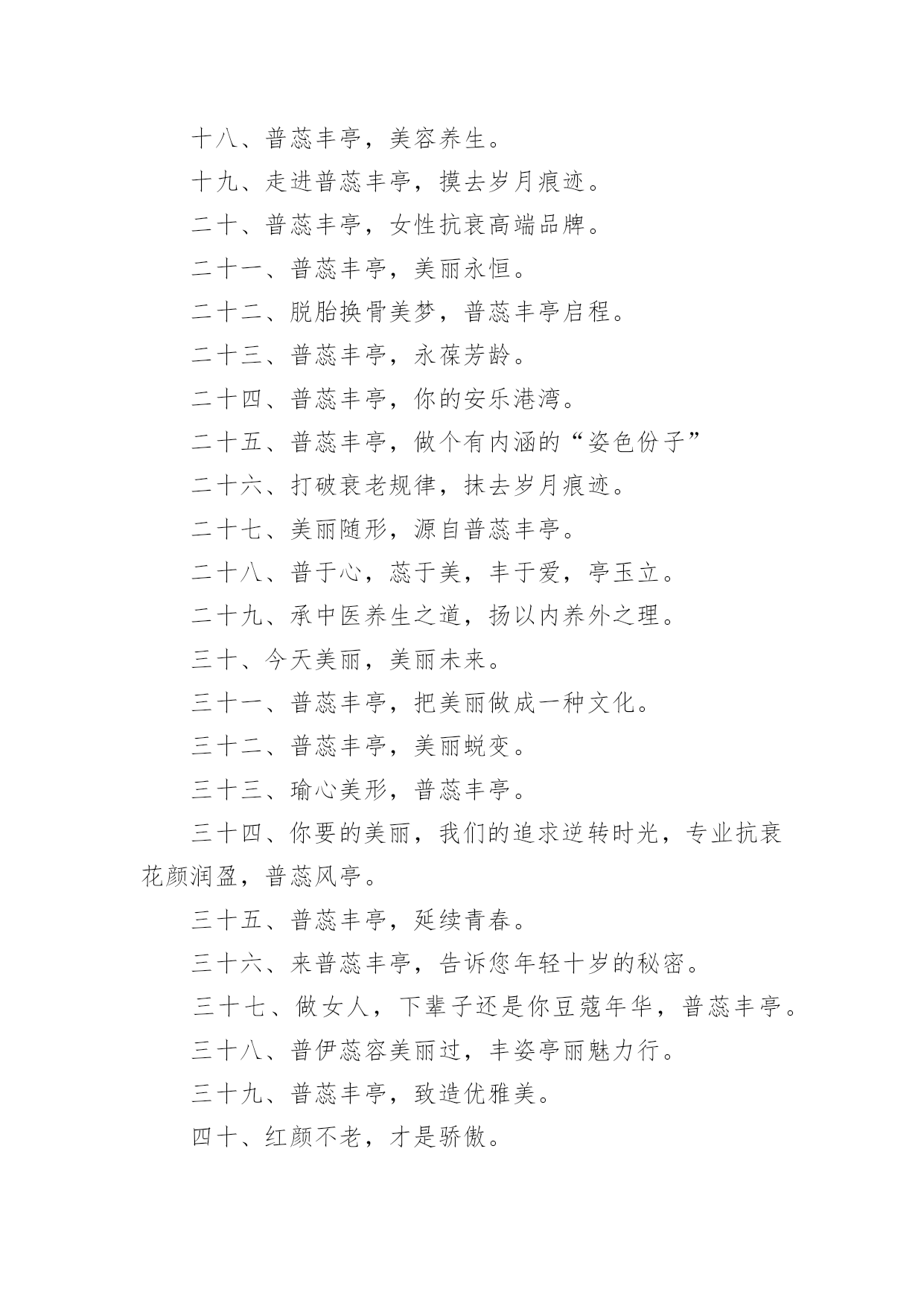 十八、普蕊丰亭，美容养生。

十九、走进普蕊丰亭，摸去岁月痕迹。

二十、普蕊丰亭，女性抗衰高端品牌。

二十一、普蕊丰亭，美丽永恒。

二十二、脱胎换骨美梦，普蕊丰亭启程。

二十三、普蕊丰亭，永葆芳龄。

二十四、普蕊丰亭，你的安乐港湾。

二十五、普蕊丰亭，做个有内涵的“姿色份子”

二十六、打破衰老规律，抹去岁月痕迹。

二十七、美丽随形，源自普蕊丰亭。

二十八、普于心，蕊于美，丰于爱，亭玉立。

二十九、承中医养生之道，扬以内养外之理。

三十、今天美丽，美丽未来。

三十一、普蕊丰亭，把美丽做成一种文化。

三十二、普蕊丰亭，美丽蜕变。

三十三、瑜心美形，普蕊丰亭。

三十四、你要的美丽，我们的追求逆转时光，专业抗衰花颜润盈，普蕊风亭。

三十五、普蕊丰亭，延续青春。

三十六、来普蕊丰亭，告诉您年轻十岁的秘密。

三十七、做女人，下辈子还是你豆蔻年华，普蕊丰亭。

三十八、普伊蕊容美丽过，丰姿亭丽魅力行。

三十九、普蕊丰亭，致造优雅美。

四十、红颜不老，才是骄傲。